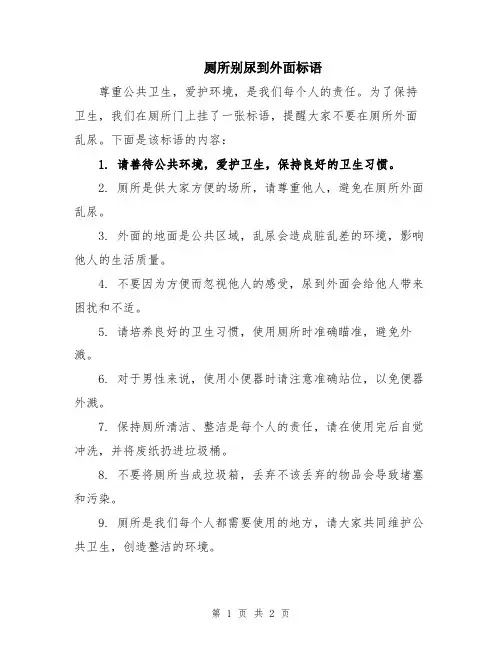 厕所别尿到外面标语

尊重公共卫生，爱护环境，是我们每个人的责任。为了保持卫生，我们在厕所门上挂了一张标语，提醒大家不要在厕所外面乱尿。下面是该标语的内容：

1. 请善待公共环境，爱护卫生，保持良好的卫生习惯。

2. 厕所是供大家方便的场所，请尊重他人，避免在厕所外面乱尿。

3. 外面的地面是公共区域，乱尿会造成脏乱差的环境，影响他人的生活质量。

4. 不要因为方便而忽视他人的感受，尿到外面会给他人带来困扰和不适。

5. 请培养良好的卫生习惯，使用厕所时准确瞄准，避免外溅。

6. 对于男性来说，使用小便器时请注意准确站位，以免便器外溅。

7. 保持厕所清洁、整洁是每个人的责任，请在使用完后自觉冲洗，并将废纸扔进垃圾桶。

8. 不要将厕所当成垃圾箱，丢弃不该丢弃的物品会导致堵塞和污染。

9. 厕所是我们每个人都需要使用的地方，请大家共同维护公共卫生，创造整洁的环境。

第 1 页 共 2 页